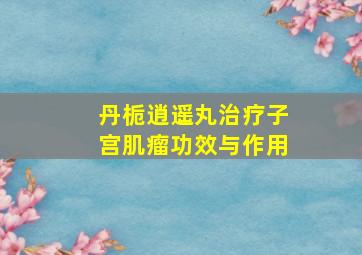 丹栀逍遥丸治疗子宫肌瘤功效与作用